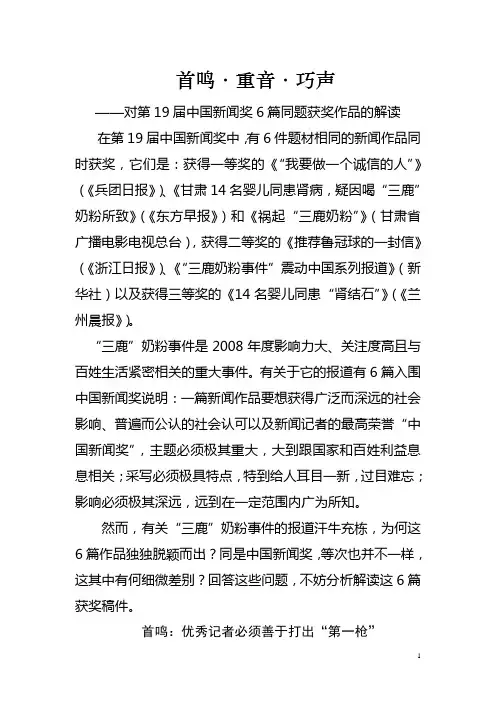 首鸣·重音·巧声

——对第 19 届中国新闻奖 6 篇同题获奖作品的解读

在第 19 届中国新闻奖中，有 6 件题材相同的新闻作品同时获奖，它们是：获得一等奖的《“我要做一个诚信的人”》（《兵团日报》）、《甘肃 14 名婴儿同患肾病，疑因喝“三鹿”奶粉所致》（《东方早报》）和《祸起“三鹿奶粉”》（甘肃省广播电影电视总台），获得二等奖的《推荐鲁冠球的一封信》（《浙江日报》）、《“三鹿奶粉事件”震动中国系列报道》（新华社）以及获得三等奖的《14 名婴儿同患“肾结石”》（《兰州晨报》）。

“三鹿”奶粉事件是 2008 年度影响力大、关注度高且与百姓生活紧密相关的重大事件。有关于它的报道有 6 篇入围中国新闻奖说明：一篇新闻作品要想获得广泛而深远的社会影响、普遍而公认的社会认可以及新闻记者的最高荣誉“中国新闻奖”，主题必须极其重大，大到跟国家和百姓利益息息相关；采写必须极具特点，特到给人耳目一新，过目难忘；影响必须极其深远，远到在一定范围内广为所知。

然而，有关“三鹿”奶粉事件的报道汗牛充栋，为何这 6 篇作品独独脱颖而出？同是中国新闻奖，等次也并不一样，这其中有何细微差别？回答这些问题，不妨分析解读这 6 篇获奖稿件。

首鸣：优秀记者必须善于打出“第一枪”

1